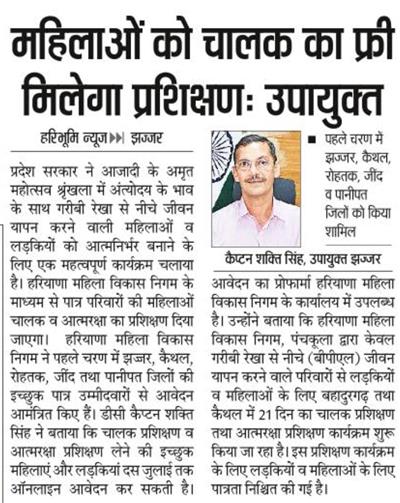 महिलाओं को चालक का फ्री मिलेगा प्रशिक्षणः उपायुक्त

हरिभूमि न्यूज ▶▶| झज्जर

प्रदेश सरकार ने आजादी के अमृत महोत्सव श्रृंखला में अंत्योदय के भाव के साथ गरीबी रेखा से नीचे जीवन यापन करने वाली महिलाओं व लड़कियों को आत्मनिर्भर बनाने के लिए एक महत्वपूर्ण कार्यक्रम चलाया है। हरियाणा महिला विकास निगम के माध्यम से पात्र परिवारों की महिलाओं चालक व आत्मरक्षा का प्रशिक्षण दिया जाएगा। हरियाणा महिला विकास निगम ने पहले चरण में झज्जर, कैथल, रोहतक, जींद तथा पानीपत जिलों की इच्छुक पात्र उम्मीदवारों से आवेदन आमंत्रित किए हैं। डीसी कैप्टन शक्ति सिंह ने बताया कि चालक प्रशिक्षण व आत्मरक्षा प्रशिक्षण लेने की इच्छुक महिलाएं और लड़कियां दस जुलाई तक ऑनलाइन आवेदन कर सकती है।

■ पहले चरण में झज्जर, कैथल, रोहतक, जींद व पानीपत जिलों को किया शामिल

कैप्टन शक्ति सिंह, उपायुक्त झज्जर

आवेदन का प्रोफार्मा हरियाणा महिला विकास निगम के कार्यालय में उपलब्ध है। उन्होंने बताया कि हरियाणा महिला विकास निगम, पंचकूला द्वारा केवल गरीबी रेखा से नीचे (बीपीएल) जीवन यापन करने वाले परिवारों से लड़कियों व महिलाओं के लिए बहादुरगढ़ तथा कैथल में 21 दिन का चालक प्रशिक्षण तथा आत्मरक्षा प्रशिक्षण कार्यक्रम शुरू किया जा रहा है। इस प्रशिक्षण कार्यक्रम के लिए लड़कियों व महिलाओं के लिए पात्रता निश्चित की गई है।